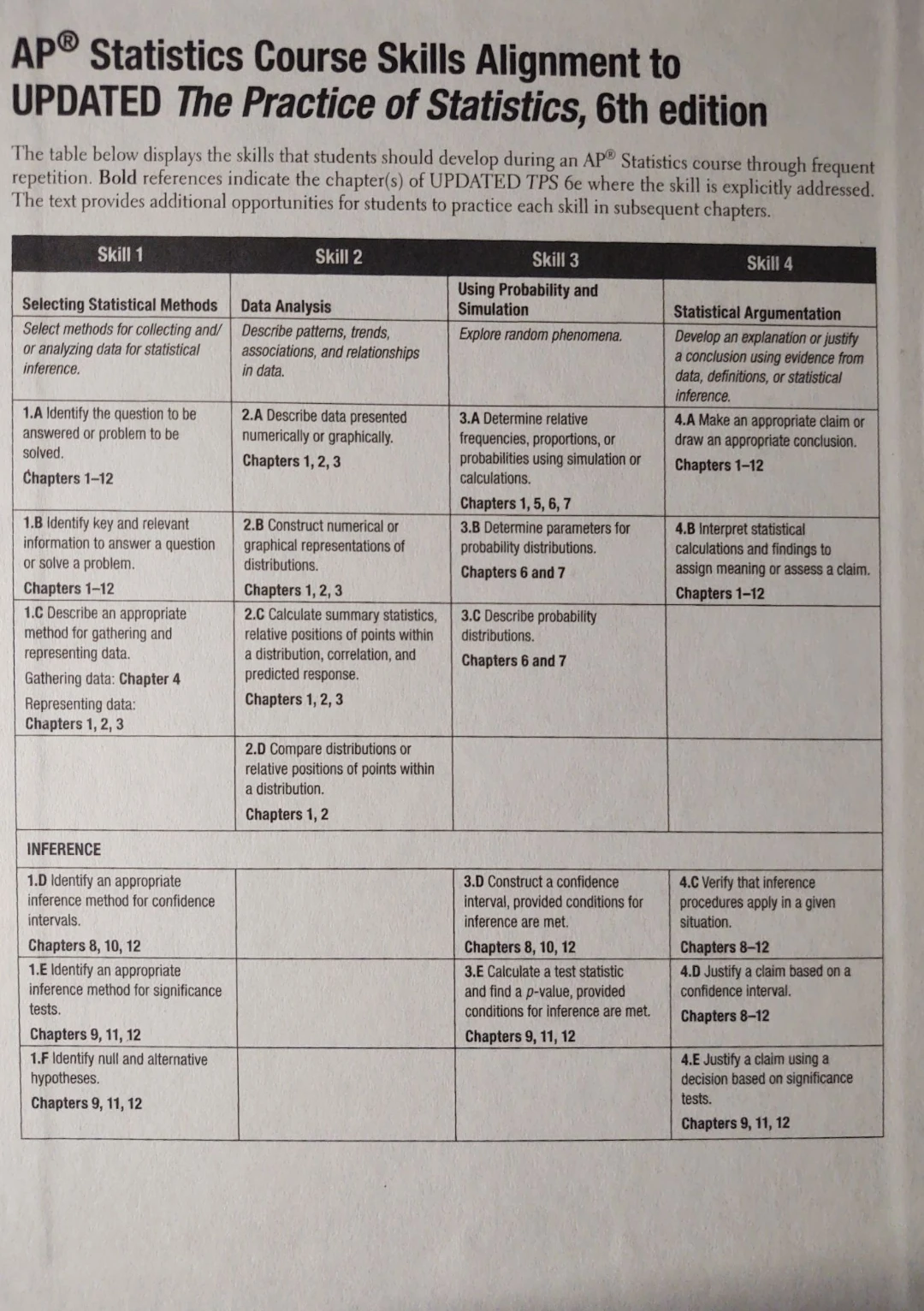 AP® Statistics Course Skills Alignment to UPDATED The Practice of Statistics, 6th edition

The table below displays the skills that students should develop during an AP® Statistics course through frequent repetition. Bold references indicate the chapter(s) of UPDATED TPS 6e where the skill is explicitly addressed. The text provides additional opportunities for students to practice each skill in subsequent chapters.

| Skill 1 | Skill 2 | Skill 3 | Skill 4 |
|---|---|---|---|
| Selecting Statistical Methods | Data Analysis | Using Probability and Simulation | Statistical Argumentation |
| Select methods for collecting and/or analyzing data for statistical inference. | Describe patterns, trends, associations, and relationships in data. | Explore random phenomena. | Develop an explanation or justify a conclusion using evidence from data, definitions, or statistical inference. |
| 1.A Identify the question to be answered or problem to be solved. Chapters 1–12 | 2.A Describe data presented numerically or graphically. Chapters 1, 2, 3 | 3.A Determine relative frequencies, proportions, or probabilities using simulation or calculations. Chapters 1, 5, 6, 7 | 4.A Make an appropriate claim or draw an appropriate conclusion. Chapters 1–12 |
| 1.B Identify key and relevant information to answer a question or solve a problem. Chapters 1–12 | 2.B Construct numerical or graphical representations of distributions. Chapters 1, 2, 3 | 3.B Determine parameters for probability distributions. Chapters 6 and 7 | 4.B Interpret statistical calculations and findings to assign meaning or assess a claim. Chapters 1–12 |
| 1.C Describe an appropriate method for gathering and representing data. Gathering data: Chapter 4 Representing data: Chapters 1, 2, 3 | 2.C Calculate summary statistics, relative positions of points within a distribution, correlation, and predicted response. Chapters 1, 2, 3 | 3.C Describe probability distributions. Chapters 6 and 7 | |
| | 2.D Compare distributions or relative positions of points within a distribution. Chapters 1, 2 | | |
| INFERENCE | | | |
| 1.D Identify an appropriate inference method for confidence intervals. Chapters 8, 10, 12 | | 3.D Construct a confidence interval, provided conditions for inference are met. Chapters 8, 10, 12 | 4.C Verify that inference procedures apply in a given situation. Chapters 8–12 |
| 1.E Identify an appropriate inference method for significance tests. Chapters 9, 11, 12 | | 3.E Calculate a test statistic and find a p-value, provided conditions for inference are met. Chapters 9, 11, 12 | 4.D Justify a claim based on a confidence interval. Chapters 8–12 |
| 1.F Identify null and alternative hypotheses. Chapters 9, 11, 12 | | | 4.E Justify a claim using a decision based on significance tests. Chapters 9, 11, 12 |